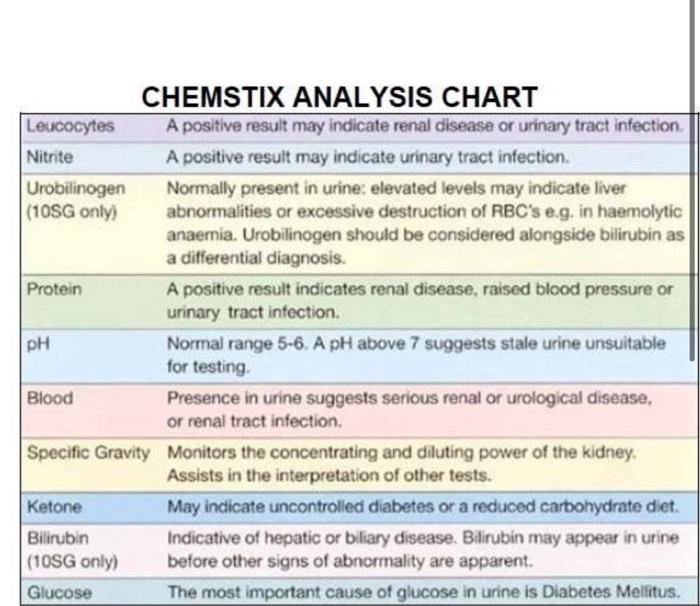 CHEMSTIX ANALYSIS CHART

| | |
|---|---|
| Leucocytes | A positive result may indicate renal disease or urinary tract infection. |
| Nitrite | A positive result may indicate urinary tract infection. |
| Urobilinogen (10SG only) | Normally present in urine: elevated levels may indicate liver abnormalities or excessive destruction of RBC's e.g. in haemolytic anaemia. Urobilinogen should be considered alongside bilirubin as a differential diagnosis. |
| Protein | A positive result indicates renal disease, raised blood pressure or urinary tract infection. |
| pH | Normal range 5-6. A pH above 7 suggests stale urine unsuitable for testing. |
| Blood | Presence in urine suggests serious renal or urological disease, or renal tract infection. |
| Specific Gravity | Monitors the concentrating and diluting power of the kidney. Assists in the interpretation of other tests. |
| Ketone | May indicate uncontrolled diabetes or a reduced carbohydrate diet. |
| Bilirubin (10SG only) | Indicative of hepatic or biliary disease. Bilirubin may appear in urine before other signs of abnormality are apparent. |
| Glucose | The most important cause of glucose in urine is Diabetes Mellitus. |